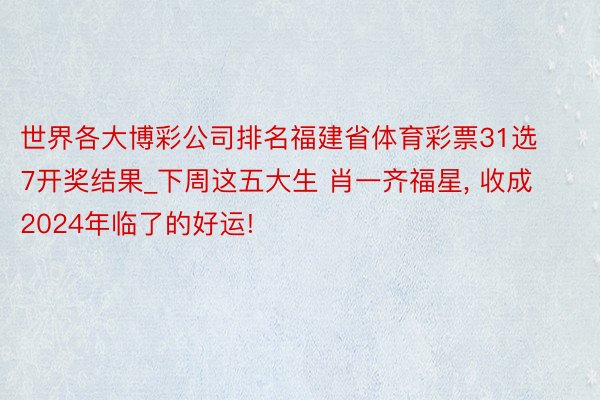 世界各大博彩公司排名福建省体育彩票31选7开奖结果_下周这五大生 肖一齐福星, 收成2024年临了的好运!